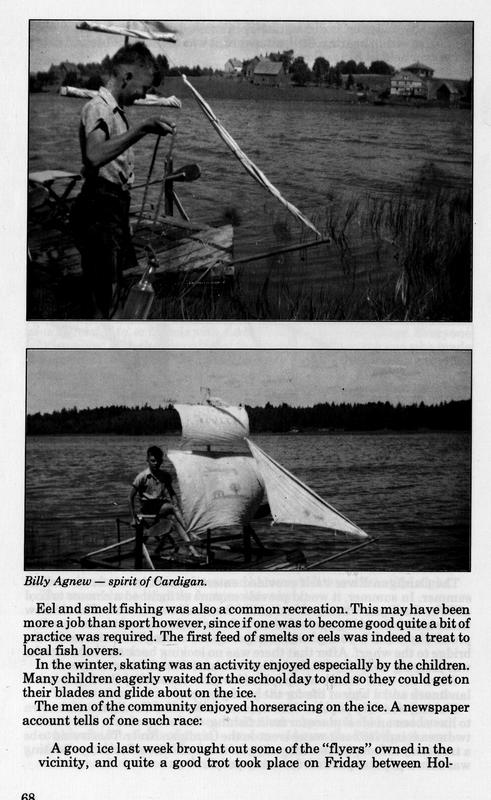 Billy Agnew — spirit of Cardigan.

Eel and smelt fishing was also a common recreation. This may have been more a job than sport however, since if one was to become good quite a bit of practice was required. The first feed of smelts or eels was indeed a treat to local fish lovers.

In the winter, skating was an activity enjoyed especially by the children. Many children eagerly waited for the school day to end so they could get on their blades and glide about on the ice.

The men of the community enjoyed horseracing on the ice. A newspaper account tells of one such race:

A good ice last week brought out some of the "flyers" owned in the vicinity, and quite a good trot took place on Friday between Hol-

68